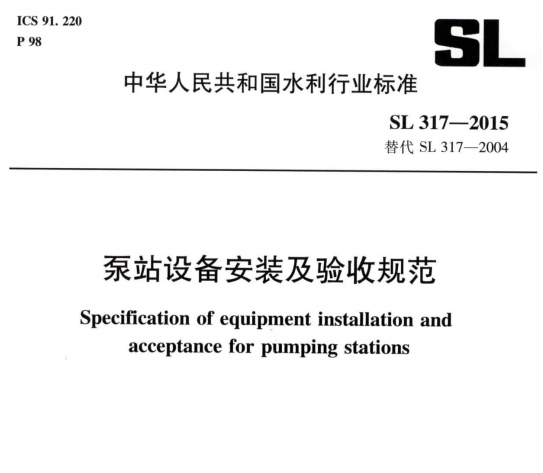 ICS 91. 220
P 98

SL

中华人民共和国水利行业标准

SL 317—2015
替代 SL 317—2004

泵站设备安装及验收规范

Specification of equipment installation and acceptance for pumping stations